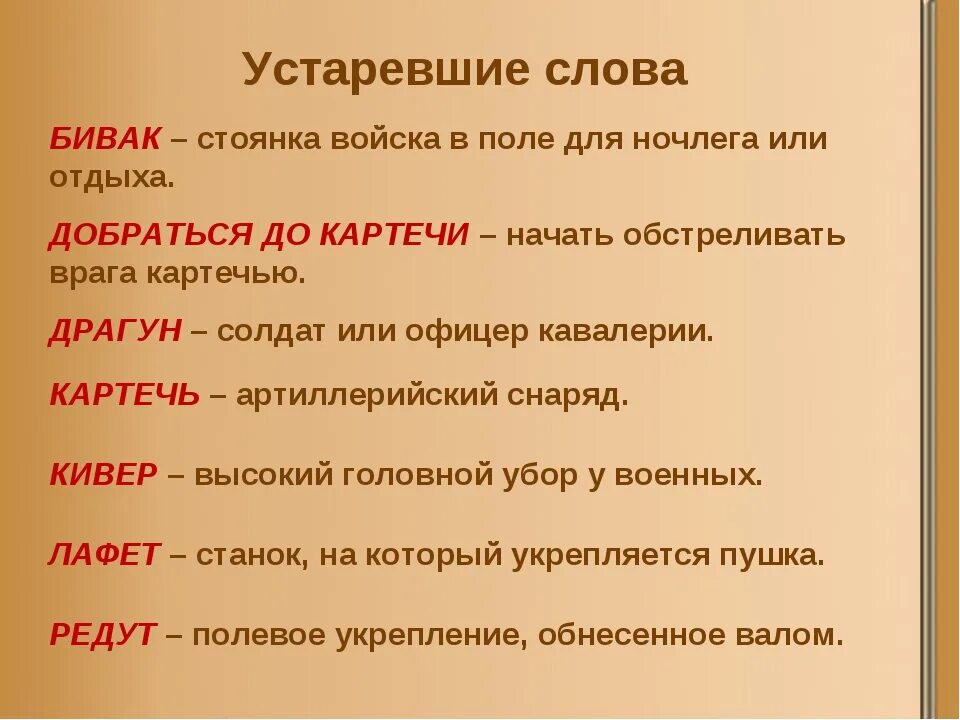 Устаревшие слова

БИВАК – стоянка войска в поле для ночлега или отдыха.

ДОБРАТЬСЯ ДО КАРТЕЧИ – начать обстреливать врага картечью.

ДРАГУН – солдат или офицер кавалерии.

КАРТЕЧЬ – артиллерийский снаряд.

КИВЕР – высокий головной убор у военных.

ЛАФЕТ – станок, на который укрепляется пушка.

РЕДУТ – полевое укрепление, обнесенное валом.